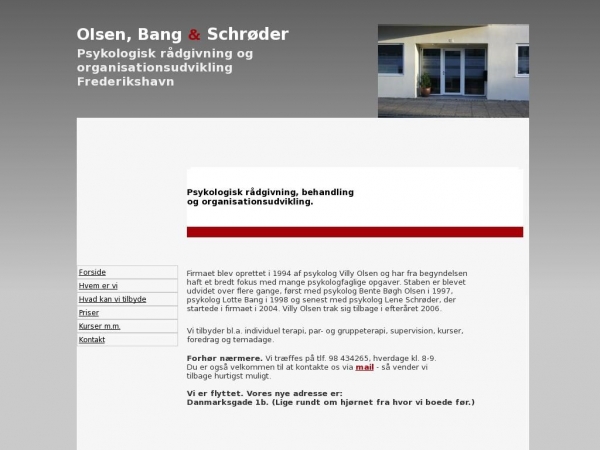 Olsen, Bang & Schrøder
Psykologisk rådgivning og organisationsudvikling Frederikshavn

Psykologisk rådgivning, behandling og organisationsudvikling.

Forside
Hvem er vi
Hvad kan vi tilbyde
Priser
Kurser m.m.
Kontakt

Firmaet blev oprettet i 1994 af psykolog Villy Olsen og har fra begyndelsen haft et bredt fokus med mange psykologfaglige opgaver. Staben er blevet udvidet over flere gange, først med psykolog Bente Bøgh Olsen i 1997, psykolog Lotte Bang i 1998 og senest med psykolog Lene Schrøder, der startede i firmaet i 2004. Villy Olsen trak sig tilbage i efteråret 2006.

Vi tilbyder bl.a. individuel terapi, par- og gruppeterapi, supervision, kurser, foredrag og temadage.

Forhør nærmere. Vi træffes på tlf. 98 434265, hverdage kl. 8-9.
Du er også velkommen til at kontakte os via mail - så vender vi tilbage hurtigst muligt.

Vi er flyttet. Vores nye adresse er:
Danmarksgade 1b. (Lige rundt om hjørnet fra hvor vi boede før.)